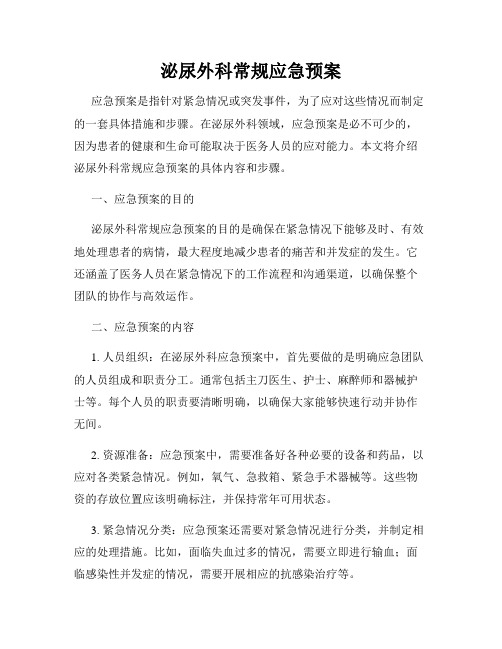 泌尿外科常规应急预案

应急预案是指针对紧急情况或突发事件，为了应对这些情况而制定的一套具体措施和步骤。在泌尿外科领域，应急预案是必不可少的，因为患者的健康和生命可能取决于医务人员的应对能力。本文将介绍泌尿外科常规应急预案的具体内容和步骤。

一、应急预案的目的

泌尿外科常规应急预案的目的是确保在紧急情况下能够及时、有效地处理患者的病情，最大程度地减少患者的痛苦和并发症的发生。它还涵盖了医务人员在紧急情况下的工作流程和沟通渠道，以确保整个团队的协作与高效运作。

二、应急预案的内容

1. 人员组织：在泌尿外科应急预案中，首先要做的是明确应急团队的人员组成和职责分工。通常包括主刀医生、护士、麻醉师和器械护士等。每个人员的职责要清晰明确，以确保大家能够快速行动并协作无间。

2. 资源准备：应急预案中，需要准备好各种必要的设备和药品，以应对各类紧急情况。例如，氧气、急救箱、紧急手术器械等。这些物资的存放位置应该明确标注，并保持常年可用状态。

3. 紧急情况分类：应急预案还需要对紧急情况进行分类，并制定相应的处理措施。比如，面临失血过多的情况，需要立即进行输血；面临感染性并发症的情况，需要开展相应的抗感染治疗等。